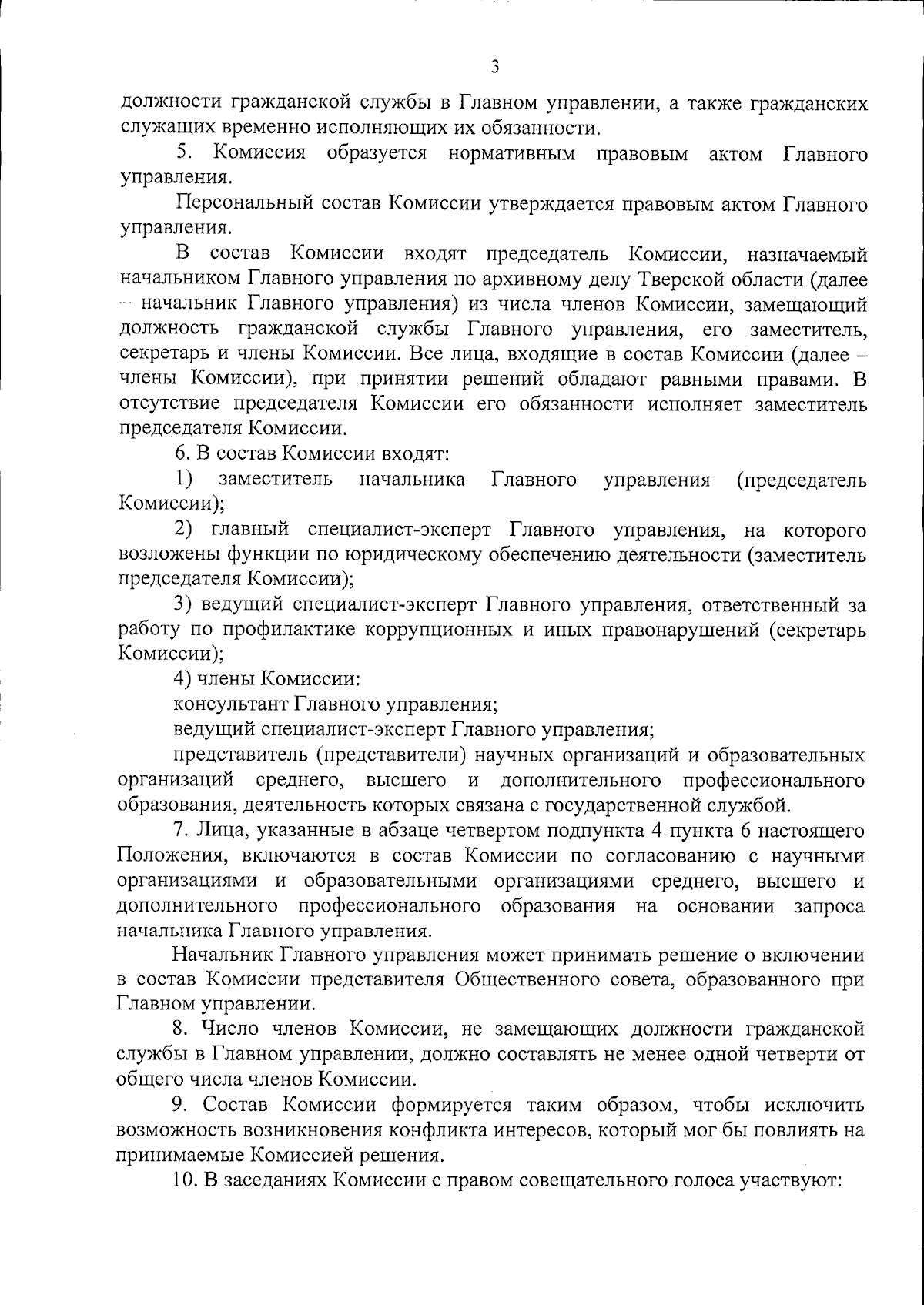 3

должности гражданской службы в Главном управлении, а также гражданских служащих временно исполняющих их обязанности.

5. Комиссия образуется нормативным правовым актом Главного управления.

Персональный состав Комиссии утверждается правовым актом Главного управления.

В состав Комиссии входят председатель Комиссии, назначаемый начальником Главного управления по архивному делу Тверской области (далее – начальник Главного управления) из числа членов Комиссии, замещающий должность гражданской службы Главного управления, его заместитель, секретарь и члены Комиссии. Все лица, входящие в состав Комиссии (далее – члены Комиссии), при принятии решений обладают равными правами. В отсутствие председателя Комиссии его обязанности исполняет заместитель председателя Комиссии.

6. В состав Комиссии входят:

1) заместитель начальника Главного управления (председатель Комиссии);

2) главный специалист-эксперт Главного управления, на которого возложены функции по юридическому обеспечению деятельности (заместитель председателя Комиссии);

3) ведущий специалист-эксперт Главного управления, ответственный за работу по профилактике коррупционных и иных правонарушений (секретарь Комиссии);

4) члены Комиссии:

консультант Главного управления;

ведущий специалист-эксперт Главного управления;

представитель (представители) научных организаций и образовательных организаций среднего, высшего и дополнительного профессионального образования, деятельность которых связана с государственной службой.

7. Лица, указанные в абзаце четвертом подпункта 4 пункта 6 настоящего Положения, включаются в состав Комиссии по согласованию с научными организациями и образовательными организациями среднего, высшего и дополнительного профессионального образования на основании запроса начальника Главного управления.

Начальник Главного управления может принимать решение о включении в состав Комиссии представителя Общественного совета, образованного при Главном управлении.

8. Число членов Комиссии, не замещающих должности гражданской службы в Главном управлении, должно составлять не менее одной четверти от общего числа членов Комиссии.

9. Состав Комиссии формируется таким образом, чтобы исключить возможность возникновения конфликта интересов, который мог бы повлиять на принимаемые Комиссией решения.

10. В заседаниях Комиссии с правом совещательного голоса участвуют: